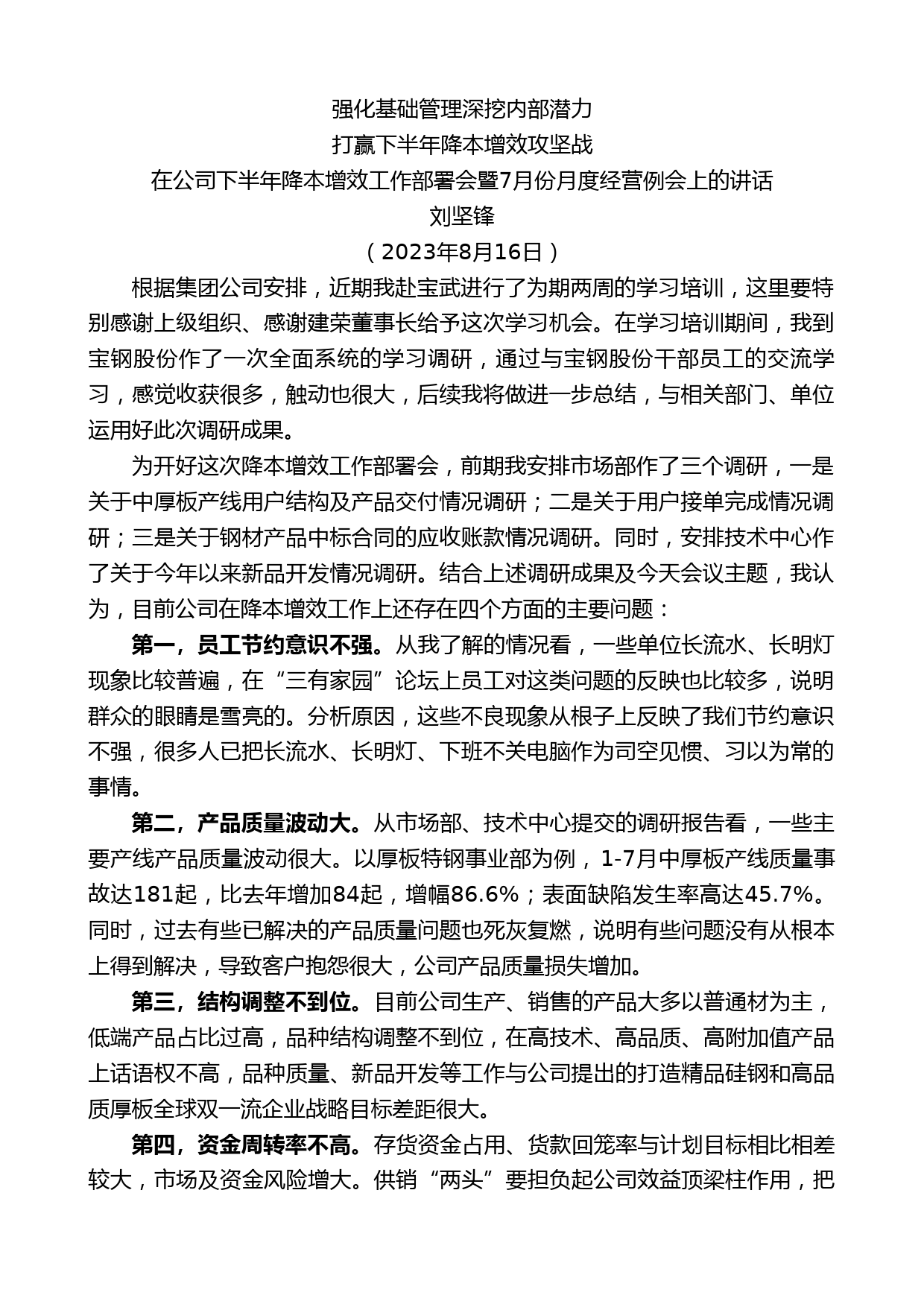 强化基础管理深挖内部潜力
打赢下半年降本增效攻坚战
在公司下半年降本增效工作部署会暨7月份月度经营例会上的讲话
刘坚锋
（2023年8月16日）

根据集团公司安排，近期我赴宝武进行了为期两周的学习培训，这里要特别感谢上级组织、感谢建荣董事长给予这次学习机会。在学习培训期间，我到宝钢股份作了一次全面系统的学习调研，通过与宝钢股份干部员工的交流学习，感觉收获很多，触动也很大，后续我将做进一步总结，与相关部门、单位运用好此次调研成果。

为开好这次降本增效工作部署会，前期我安排市场部作了三个调研，一是关于中厚板产线用户结构及产品交付情况调研；二是关于用户接单完成情况调研；三是关于钢材产品中标合同的应收账款情况调研。同时，安排技术中心作了关于今年以来新品开发情况调研。结合上述调研成果及今天会议主题，我认为，目前公司在降本增效工作上还存在四个方面的主要问题：

第一，员工节约意识不强。从我了解的情况看，一些单位长流水、长明灯现象比较普遍，在“三有家园”论坛上员工对这类问题的反映也比较多，说明群众的眼睛是雪亮的。分析原因，这些不良现象从根子上反映了我们节约意识不强，很多人已把长流水、长明灯、下班不关电脑作为司空见惯、习以为常的事情。

第二，产品质量波动大。从市场部、技术中心提交的调研报告看，一些主要产线产品质量波动很大。以厚板特钢事业部为例，1-7月中厚板产线质量事故达181起，比去年增加84起，增幅86.6%；表面缺陷发生率高达45.7%。同时，过去有些已解决的产品质量问题也死灰复燃，说明有些问题没有从根本上得到解决，导致客户抱怨很大，公司产品质量损失增加。

第三，结构调整不到位。目前公司生产、销售的产品大多以普通材为主，低端产品占比过高，品种结构调整不到位，在高技术、高品质、高附加值产品上话语权不高，品种质量、新品开发等工作与公司提出的打造精品硅钢和高品质厚板全球双一流企业战略目标差距很大。

第四，资金周转率不高。存货资金占用、货款回笼率与计划目标相比相差较大，市场及资金风险增大。供销“两头”要担负起公司效益顶梁柱作用，把